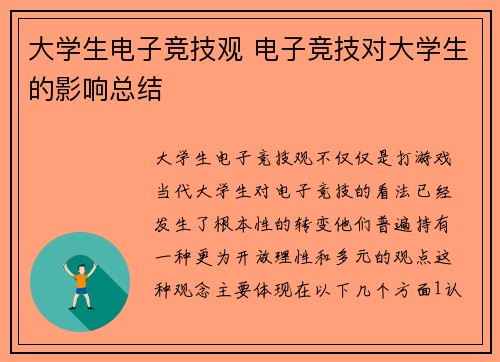 大学生电子竞技观 电子竞技对大学生的影响总结

大学生电子竞技观不仅仅是打游戏当代大学生对电子竞技的看法已经发生了根本性的转变他们普遍持有一种更为开放理性和多元的观点这种观念主要体现在以下几个方面1认